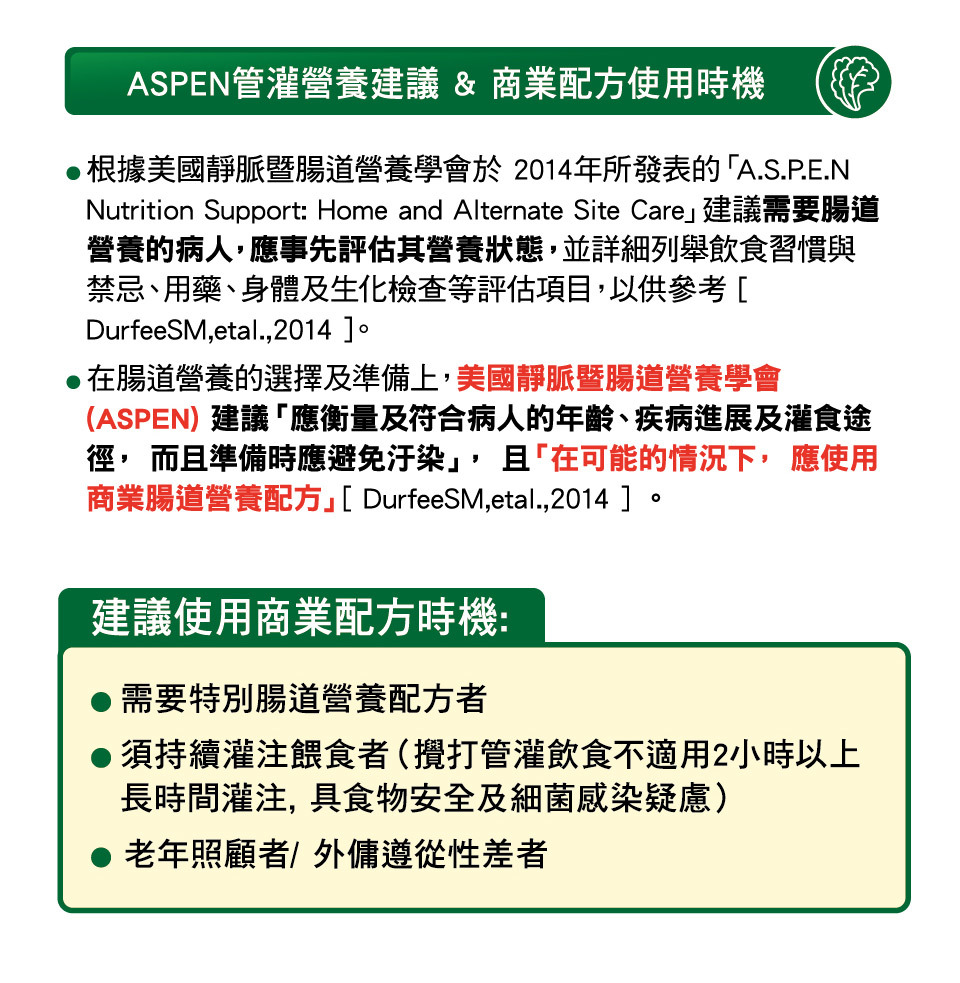 ASPEN管灌營養建議 & 商業配方使用時機

● 根據美國靜脈暨腸道營養學會於 2014年所發表的「A.S.P.E.N Nutrition Support: Home and Alternate Site Care」建議需要腸道營養的病人，應事先評估其營養狀態，並詳細列舉飲食習慣與禁忌、用藥、身體及生化檢查等評估項目，以供參考 [ DurfeeSM,etal.,2014 ]。

● 在腸道營養的選擇及準備上，美國靜脈暨腸道營養學會 (ASPEN) 建議「應衡量及符合病人的年齡、疾病進展及灌食途徑， 而且準備時應避免汙染」， 且「在可能的情況下， 應使用商業腸道營養配方」[ DurfeeSM,etal.,2014 ] 。

建議使用商業配方時機:

● 需要特別腸道營養配方者

● 須持續灌注餵食者（攪打管灌飲食不適用2小時以上長時間灌注, 具食物安全及細菌感染疑慮）

● 老年照顧者/ 外傭遵從性差者